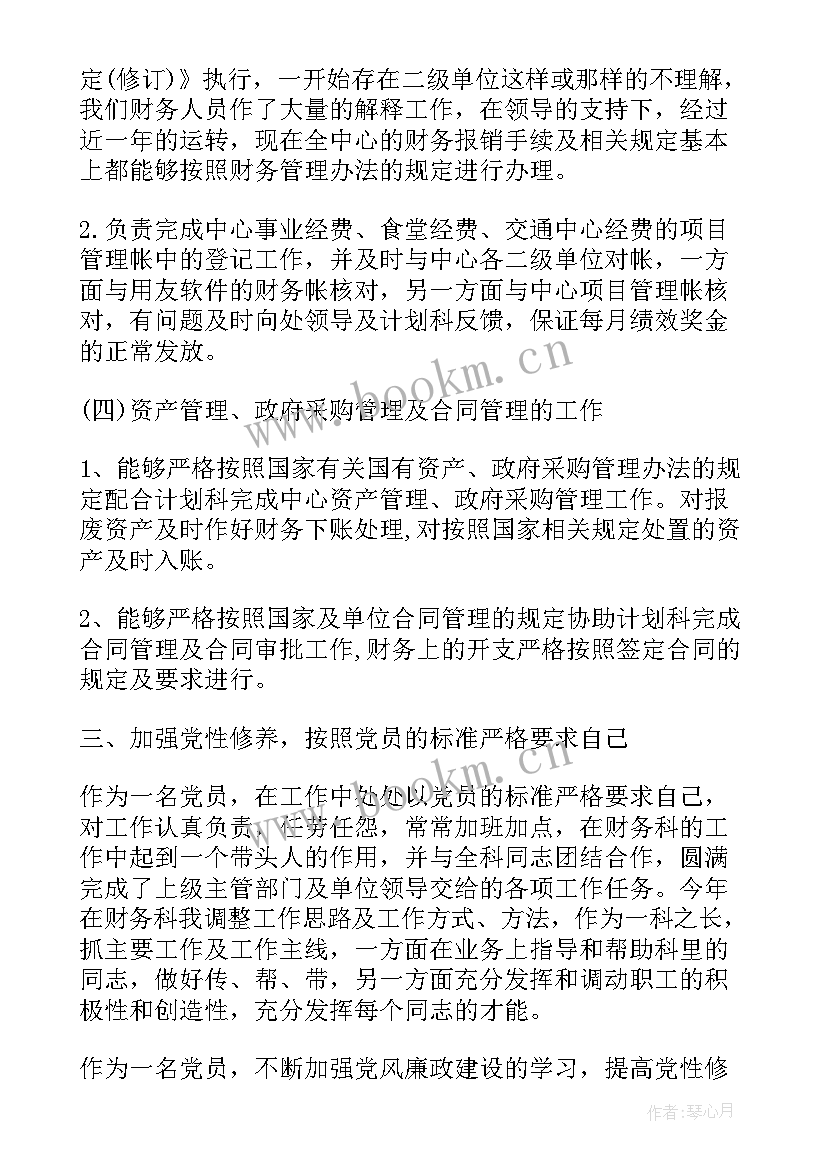 定(修订)》执行，一开始存在二级单位这样或那样的不理解，我们财务人员作了大量的解释工作，在领导的支持下，经过近一年的运转，现在全中心的财务报销手续及相关规定基本上都能够按照财务管理办法的规定进行办理。

2.负责完成中心事业经费、食堂经费、交通中心经费的项目管理帐中的登记工作，并及时与中心各二级单位对帐，一方面与用友软件的财务帐核对，另一方面与中心项目管理帐核对，有问题及时向处领导及计划科反馈，保证每月绩效奖金的正常发放。

(四)资产管理、政府采购管理及合同管理的工作

1、能够严格按照国家有关国有资产、政府采购管理办法的规定配合计划科完成中心资产管理、政府采购管理工作。对报废资产及时作好财务下账处理,对按照国家相关规定处置的资产及时入账。

2、能够严格按照国家及单位合同管理的规定协助计划科完成合同管理及合同审批工作,财务上的开支严格按照签定合同的规定及要求进行。

三、加强党性修养，按照党员的标准严格要求自己

作为一名党员，在工作中处处以党员的标准严格要求自己，对工作认真负责，任劳任怨，常常加班加点，在财务科的工作中起到一个带头人的作用，并与全科同志团结合作，圆满完成了上级主管部门及单位领导交给的各项工作任务。今年在财务科我调整工作思路及工作方式、方法，作为一科之长，抓主要工作及工作主线，一方面在业务上指导和帮助科里的同志，做好传、帮、带，另一方面充分发挥和调动职工的积极性和创造性，充分发挥每个同志的才能。

作为一名党员，不断加强党风廉政建设的学习，提高党性修

www.bookm.cn

www.bookm.cn

作者：琴心月